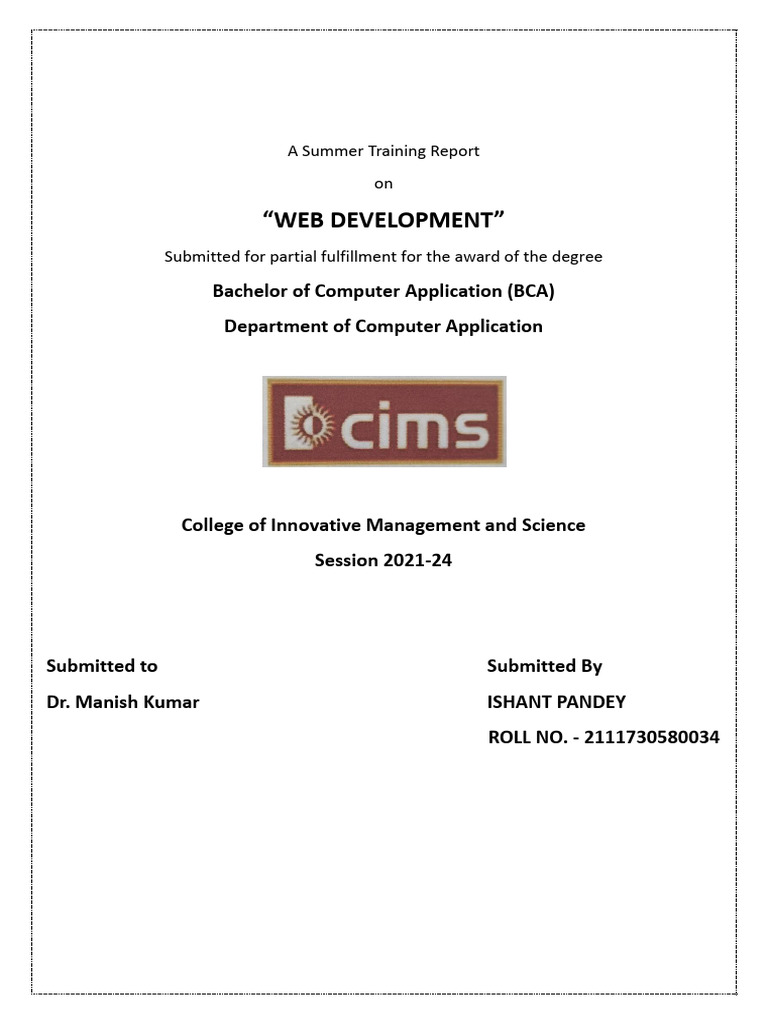 A Summer Training Report

on

“WEB DEVELOPMENT”

Submitted for partial fulfillment for the award of the degree

Bachelor of Computer Application (BCA)

Department of Computer Application

cims

College of Innovative Management and Science

Session 2021-24

Submitted to

Dr. Manish Kumar

Submitted By

ISHANT PANDEY

ROLL NO. - 2111730580034